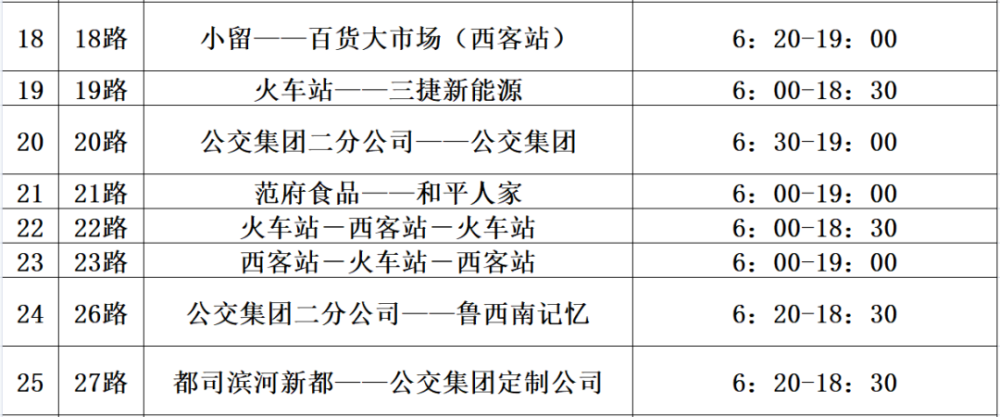 | 18 | 18路 | 小留——百货大市场（西客站） | 6：20-19：00 |
|---|---|---|---|
| 19 | 19路 | 火车站——三捷新能源 | 6：00-18：30 |
| 20 | 20路 | 公交集团二分公司——公交集团 | 6：30-19：00 |
| 21 | 21路 | 范府食品——和平人家 | 6：00-19：00 |
| 22 | 22路 | 火车站－西客站－火车站 | 6：00-18：30 |
| 23 | 23路 | 西客站－火车站－西客站 | 6：00-19：00 |
| 24 | 26路 | 公交集团二分公司——鲁西南记忆 | 6：20-18：30 |
| 25 | 27路 | 都司滨河新都——公交集团定制公司 | 6：20-18：30 |